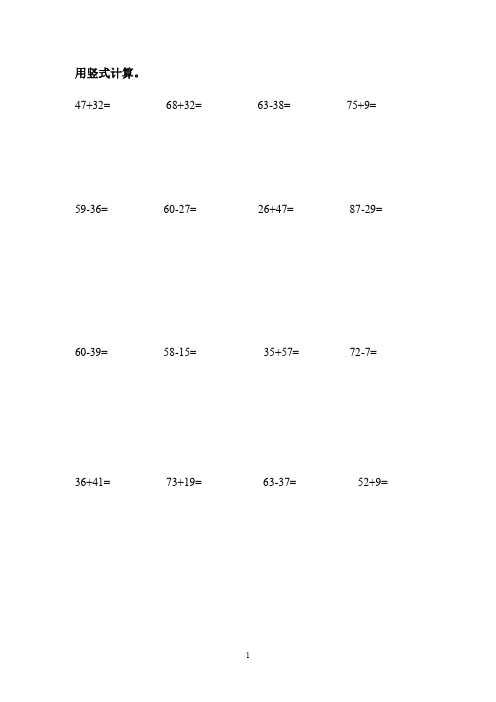 用竖式计算。

$47+32=$ $68+32=$ $63-38=$ $75+9=$

$59-36=$ $60-27=$ $26+47=$ $87-29=$

$60-39=$ $58-15=$ $35+57=$ $72-7=$

$36+41=$ $73+19=$ $63-37=$ $52+9=$

1